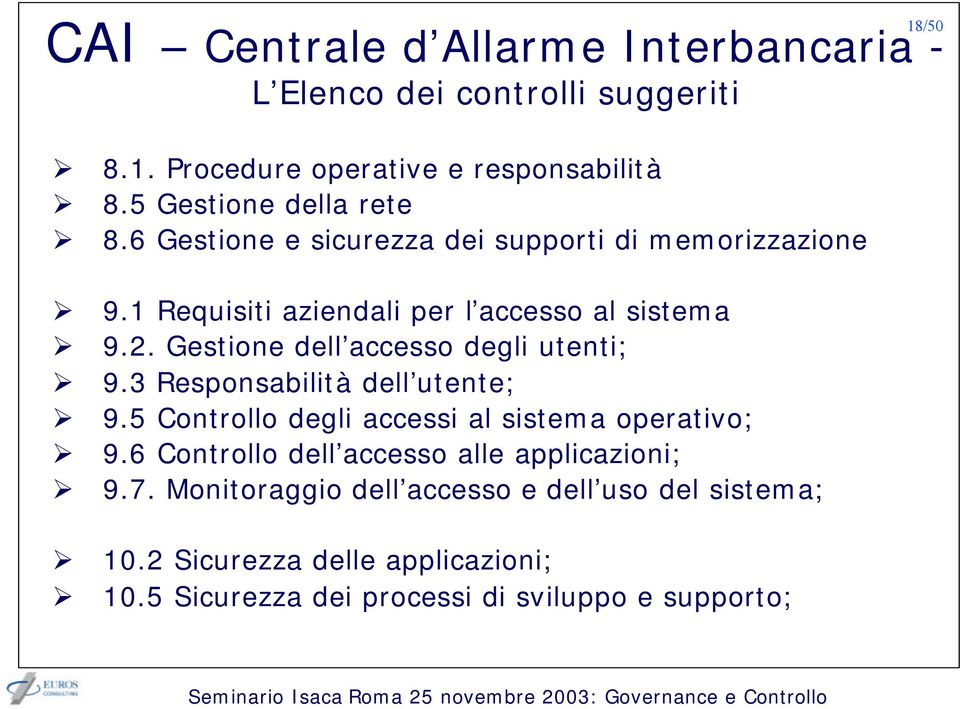 18/50

CAI – Centrale d’Allarme Interbancaria - L’Elenco dei controlli suggeriti

➢ 8.1. Procedure operative e responsabilità
➢ 8.5 Gestione della rete
➢ 8.6 Gestione e sicurezza dei supporti di memorizzazione

➢ 9.1 Requisiti aziendali per l’accesso al sistema
➢ 9.2. Gestione dell’accesso degli utenti;
➢ 9.3 Responsabilità dell’utente;
➢ 9.5 Controllo degli accessi al sistema operativo;
➢ 9.6 Controllo dell’accesso alle applicazioni;
➢ 9.7. Monitoraggio dell’accesso e dell’uso del sistema;

➢ 10.2 Sicurezza delle applicazioni;
➢ 10.5 Sicurezza dei processi di sviluppo e supporto;

EUROS CONSULTING

Seminario Isaca Roma 25 novembre 2003: Governance e Controllo